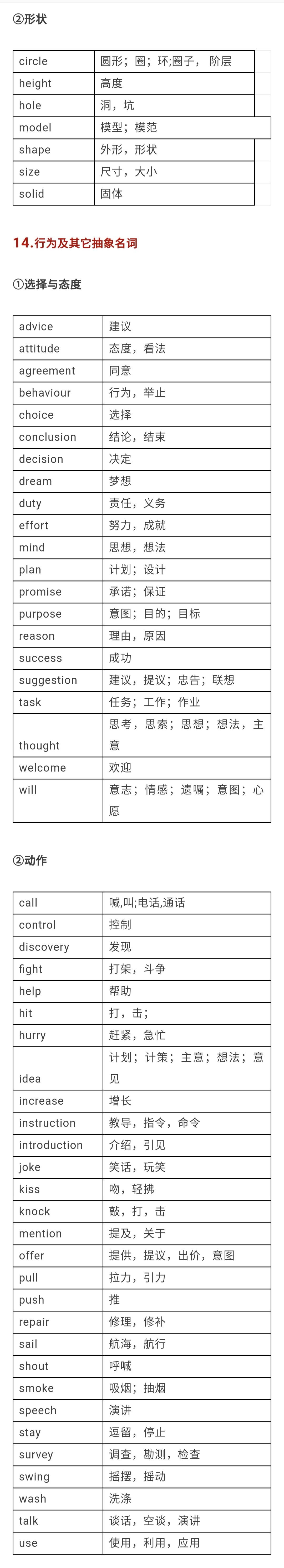 ②形状

| circle | 圆形；圈；环;圈子， 阶层 |
|---|---|
| height | 高度 |
| hole | 洞，坑 |
| model | 模型；模范 |
| shape | 外形，形状 |
| size | 尺寸，大小 |
| solid | 固体 |

14.行为及其它抽象名词

①选择与态度

| advice | 建议 |
|---|---|
| attitude | 态度，看法 |
| agreement | 同意 |
| behaviour | 行为，举止 |
| choice | 选择 |
| conclusion | 结论，结束 |
| decision | 决定 |
| dream | 梦想 |
| duty | 责任，义务 |
| effort | 努力，成就 |
| mind | 思想，想法 |
| plan | 计划；设计 |
| promise | 承诺；保证 |
| purpose | 意图；目的；目标 |
| reason | 理由，原因 |
| success | 成功 |
| suggestion | 建议，提议；忠告；联想 |
| task | 任务；工作；作业 |
| thought | 思考，思索；思想；想法，主意 |
| welcome | 欢迎 |
| will | 意志；情感；遗嘱；意图；心愿 |

②动作

| call | 喊,叫;电话,通话 |
|---|---|
| control | 控制 |
| discovery | 发现 |
| fight | 打架，斗争 |
| help | 帮助 |
| hit | 打，击； |
| hurry | 赶紧，急忙 |
| idea | 计划；计策；主意；想法；意见 |
| increase | 增长 |
| instruction | 教导，指令，命令 |
| introduction | 介绍，引见 |
| joke | 笑话，玩笑 |
| kiss | 吻，轻拂 |
| knock | 敲，打，击 |
| mention | 提及，关于 |
| offer | 提供，提议，出价，意图 |
| pull | 拉力，引力 |
| push | 推 |
| repair | 修理，修补 |
| sail | 航海，航行 |
| shout | 呼喊 |
| smoke | 吸烟；抽烟 |
| speech | 演讲 |
| stay | 逗留，停止 |
| survey | 调查，勘测，检查 |
| swing | 摇摆，摇动 |
| wash | 洗涤 |
| talk | 谈话，空谈，演讲 |
| use | 使用，利用，应用 |